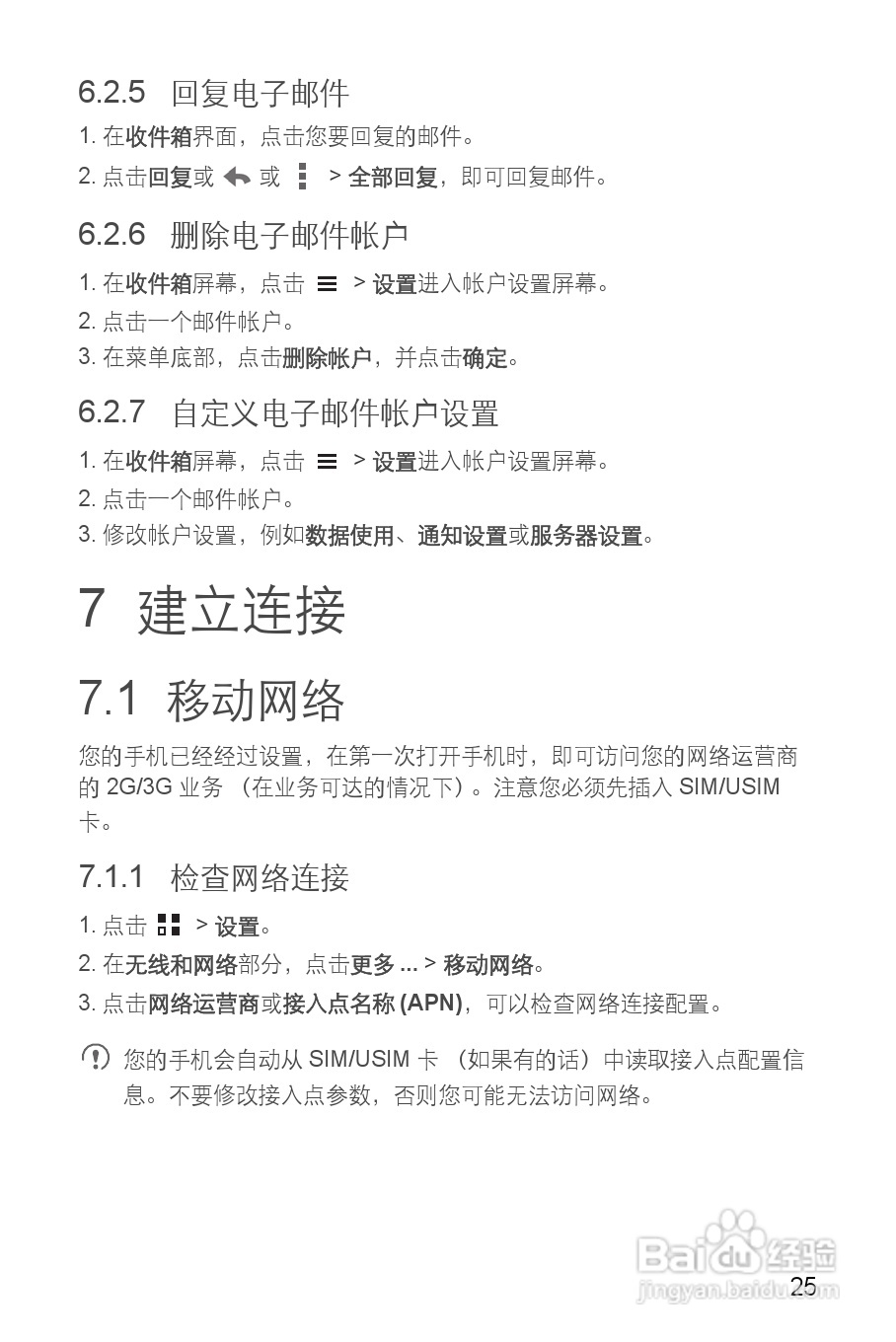 6.2.5 回复电子邮件

1. 在收件箱界面，点击您要回复的邮件。

2. 点击回复或 或 > 全部回复，即可回复邮件。

6.2.6 删除电子邮件帐户

1. 在收件箱屏幕，点击 > 设置进入帐户设置屏幕。

2. 点击一个邮件帐户。

3. 在菜单底部，点击删除帐户，并点击确定。

6.2.7 自定义电子邮件帐户设置

1. 在收件箱屏幕，点击 > 设置进入帐户设置屏幕。

2. 点击一个邮件帐户。

3. 修改帐户设置，例如数据使用、通知设置或服务器设置。

7 建立连接

7.1 移动网络

您的手机已经经过设置，在第一次打开手机时，即可访问您的网络运营商的 2G/3G 业务 （在业务可达的情况下）。注意您必须先插入 SIM/USIM 卡。

7.1.1 检查网络连接

1. 点击 > 设置。

2. 在无线和网络部分，点击更多 ... > 移动网络。

3. 点击网络运营商或接入点名称 (APN)，可以检查网络连接配置。

您的手机会自动从 SIM/USIM 卡 （如果有的话）中读取接入点配置信息。不要修改接入点参数，否则您可能无法访问网络。

Baidu 经验
jingyan.baidu.com

25